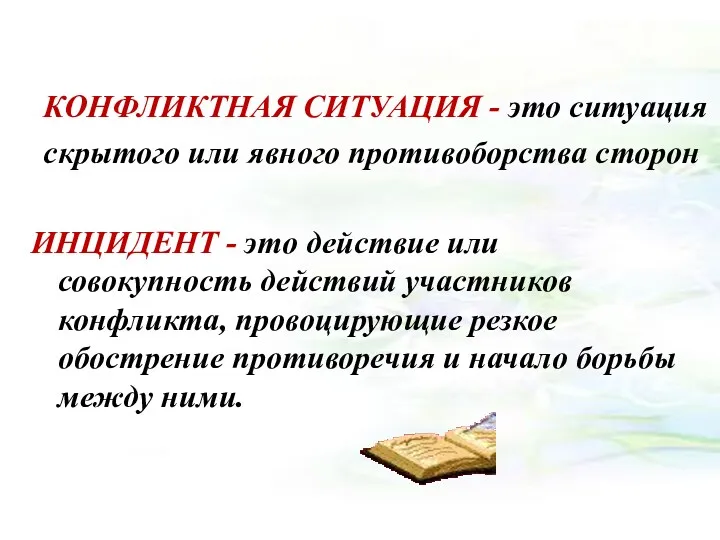 КОНФЛИКТНАЯ СИТУАЦИЯ - это ситуация скрытого или явного противоборства сторон

ИНЦИДЕНТ - это действие или совокупность действий участников конфликта, провоцирующие резкое обострение противоречия и начало борьбы между ними.